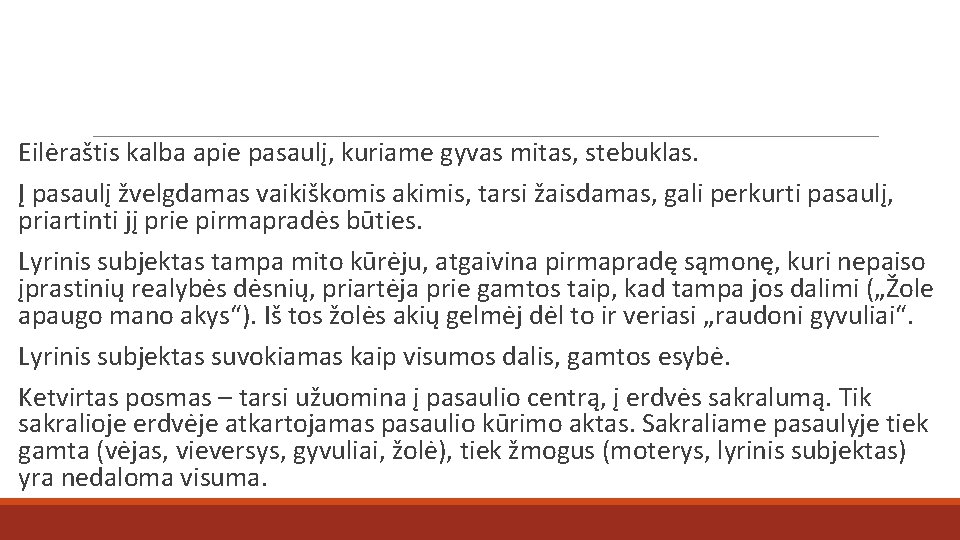 Eilėraštis kalba apie pasaulį, kuriame gyvas mitas, stebuklas.

Į pasaulį žvelgdamas vaikiškomis akimis, tarsi žaisdamas, gali perkurti pasaulį, priartinti jį prie pirmapradės būties.

Lyrinis subjektas tampa mito kūrėju, atgaivina pirmapradę sąmonę, kuri nepaiso įprastinių realybės dėsnių, priartėja prie gamtos taip, kad tampa jos dalimi („Žole apaugo mano akys“). Iš tos žolės akių gelmėj dėl to ir veriasi „raudoni gyvuliai“.

Lyrinis subjektas suvokiamas kaip visumos dalis, gamtos esybė.

Ketvirtas posmas – tarsi užuomina į pasaulio centrą, į erdvės sakralumą. Tik sakralioje erdvėje atkartojamas pasaulio kūrimo aktas. Sakraliame pasaulyje tiek gamta (vėjas, vieversys, gyvuliai, žolė), tiek žmogus (moterys, lyrinis subjektas) yra nedaloma visuma.